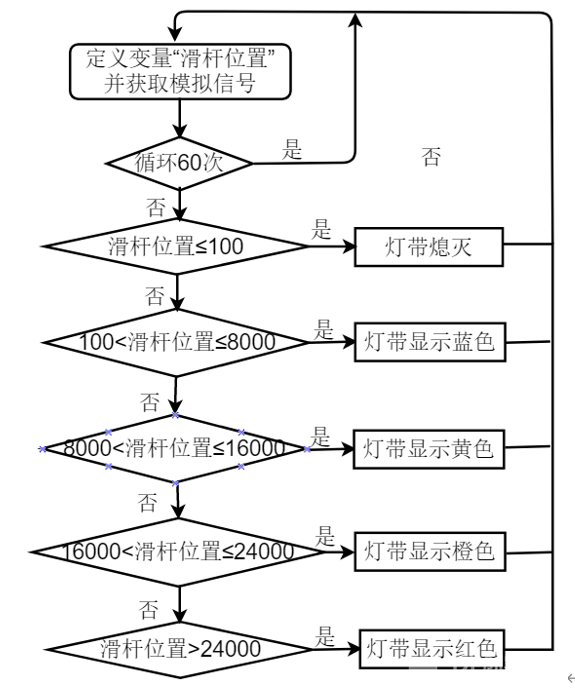 定义变量“滑杆位置”并获取模拟信号

循环60次

是

否

否

滑杆位置≤100

是

灯带熄灭

否

100<滑杆位置≤8000

是

灯带显示蓝色

否

8000<滑杆位置≤16000

是

灯带显示黄色

否

16000<滑杆位置≤24000

是

灯带显示橙色

否

滑杆位置>24000

是

灯带显示红色